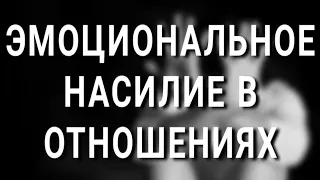 ЭМОЦИОНАЛЬНОЕ НАСИЛИЕ В ОТНОШЕНИЯХ